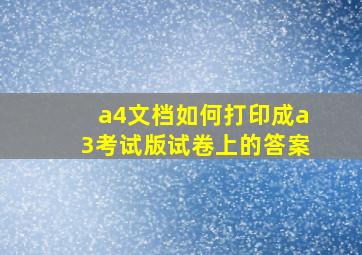 a4文档如何打印成a3考试版试卷上的答案